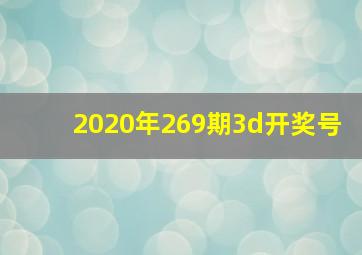 2020年269期3d开奖号